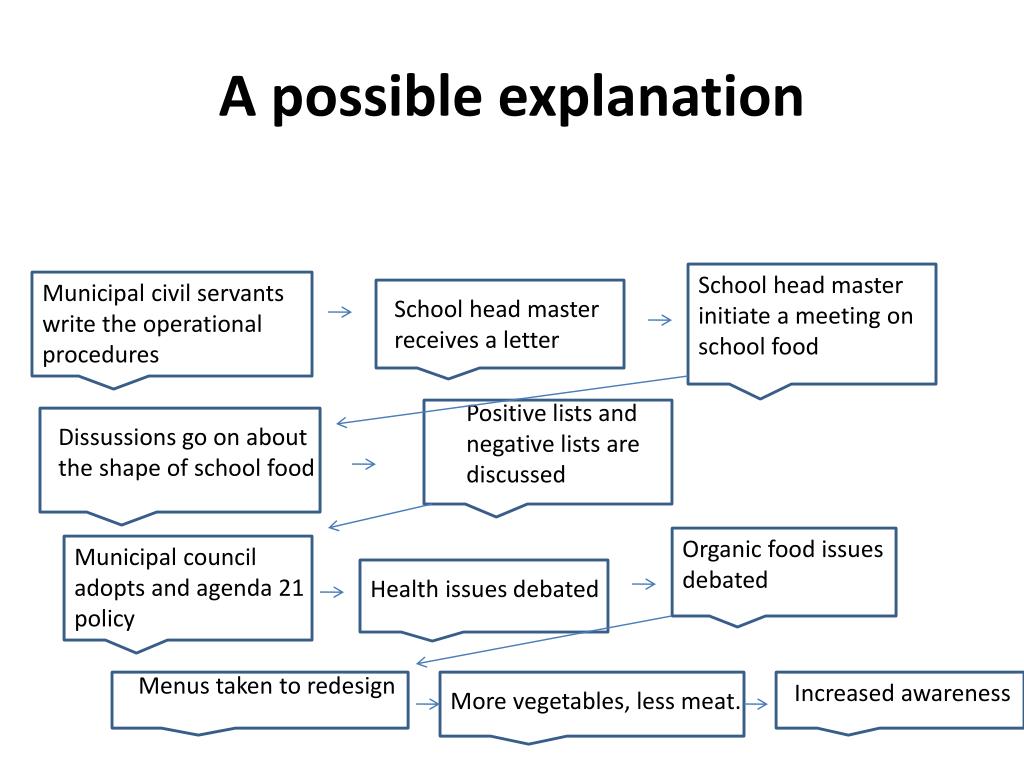 A possible explanation

Municipal civil servants write the operational procedures

School head master receives a letter

School head master initiate a meeting on school food

Dissussions go on about the shape of school food

Positive lists and negative lists are discussed

Municipal council adopts and agenda 21 policy

Health issues debated

Organic food issues debated

Menus taken to redesign

More vegetables, less meat.

Increased awareness